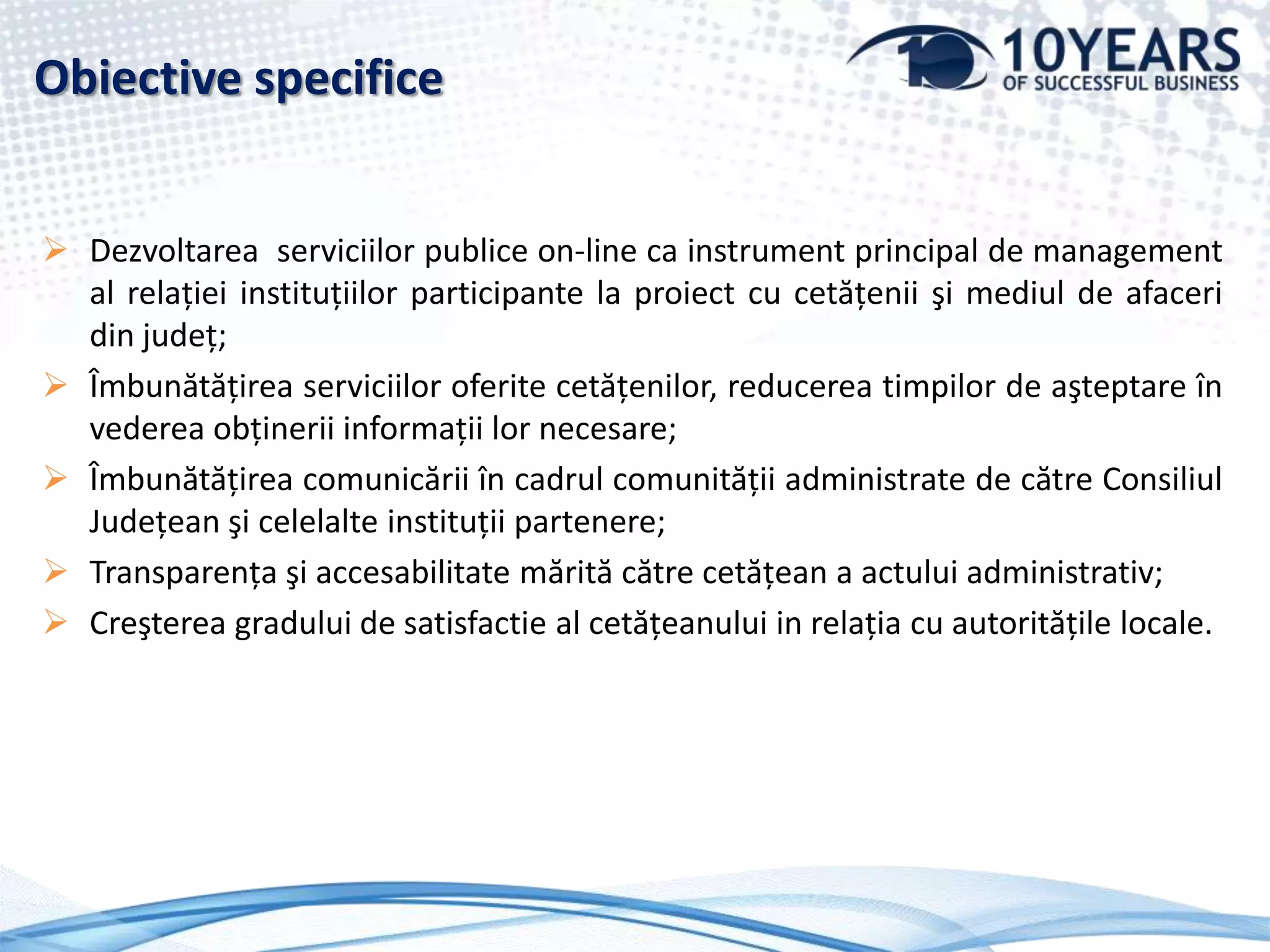 Obiective specifice

10YEARS
OF SUCCESSFUL BUSINESS

➢ Dezvoltarea serviciilor publice on-line ca instrument principal de management al relației instituțiilor participante la proiect cu cetățenii şi mediul de afaceri din județ;

➢ Îmbunătățirea serviciilor oferite cetățenilor, reducerea timpilor de aşteptare în vederea obținerii informații lor necesare;

➢ Îmbunătățirea comunicării în cadrul comunității administrate de către Consiliul Județean şi celelalte instituții partenere;

➢ Transparența şi accesabilitate mărită către cetățean a actului administrativ;

➢ Creşterea gradului de satisfactie al cetățeanului in relația cu autoritățile locale.